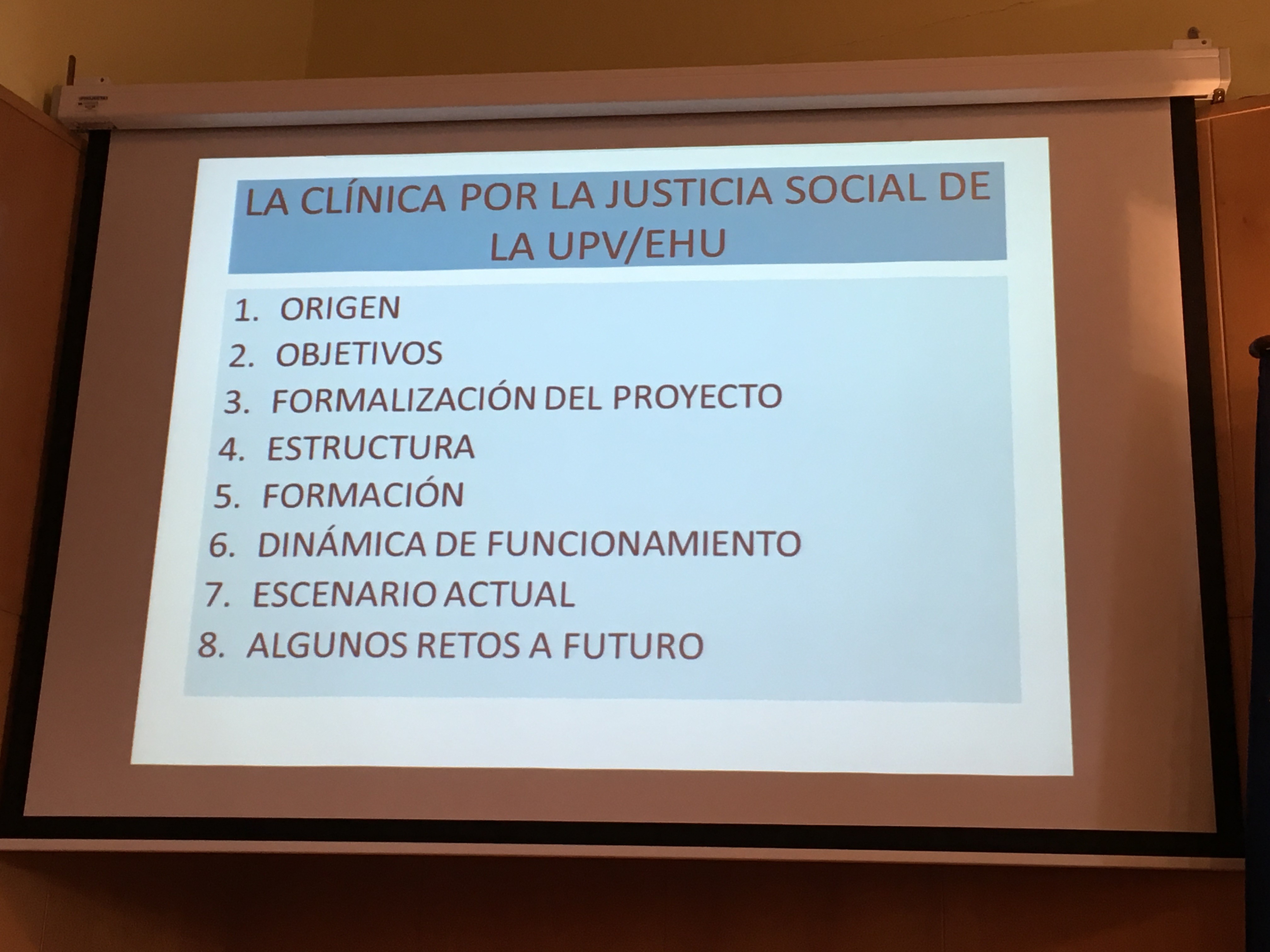 LA CLÍNICA POR LA JUSTICIA SOCIAL DE LA UPV/EHU

1. ORIGEN
2. OBJETIVOS
3. FORMALIZACIÓN DEL PROYECTO
4. ESTRUCTURA
5. FORMACIÓN
6. DINÁMICA DE FUNCIONAMIENTO
7. ESCENARIO ACTUAL
8. ALGUNOS RETOS A FUTURO